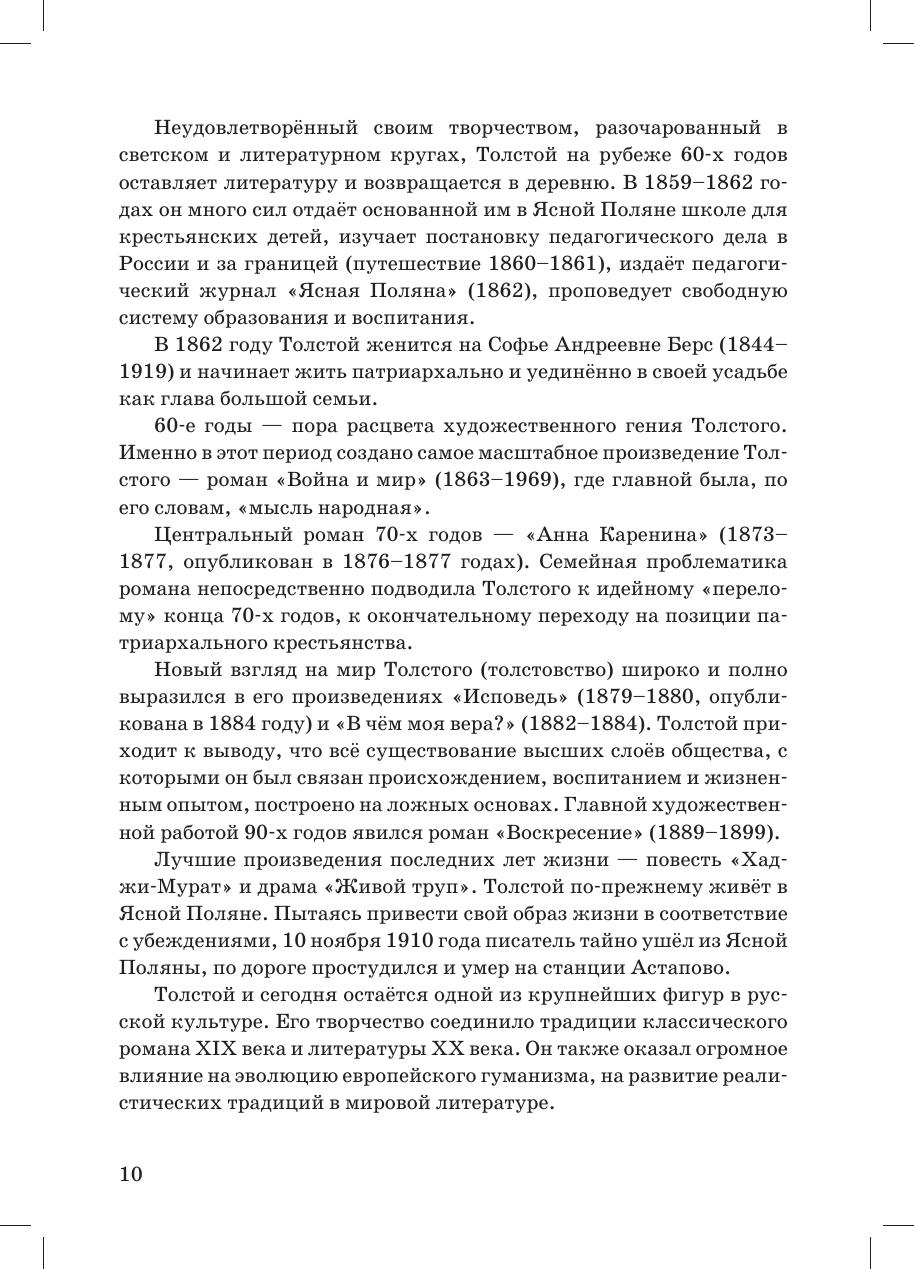 Неудовлетворённый своим творчеством, разочарованный в светском и литературном кругах, Толстой на рубеже 60-х годов оставляет литературу и возвращается в деревню. В 1859–1862 годах он много сил отдаёт основанной им в Ясной Поляне школе для крестьянских детей, изучает постановку педагогического дела в России и за границей (путешествие 1860–1861), издаёт педагогический журнал «Ясная Поляна» (1862), проповедует свободную систему образования и воспитания.

В 1862 году Толстой женится на Софье Андреевне Берс (1844–1919) и начинает жить патриархально и уединённо в своей усадьбе как глава большой семьи.

60-е годы — пора расцвета художественного гения Толстого. Именно в этот период создано самое масштабное произведение Толстого — роман «Война и мир» (1863–1969), где главной была, по его словам, «мысль народная».

Центральный роман 70-х годов — «Анна Каренина» (1873–1877, опубликован в 1876–1877 годах). Семейная проблематика романа непосредственно подводила Толстого к идейному «перелому» конца 70-х годов, к окончательному переходу на позиции патриархального крестьянства.

Новый взгляд на мир Толстого (толстовство) широко и полно выразился в его произведениях «Исповедь» (1879–1880, опубликована в 1884 году) и «В чём моя вера?» (1882–1884). Толстой приходит к выводу, что всё существование высших слоёв общества, с которыми он был связан происхождением, воспитанием и жизненным опытом, построено на ложных основах. Главной художественной работой 90-х годов явился роман «Воскресение» (1889–1899).

Лучшие произведения последних лет жизни — повесть «Хаджи-Мурат» и драма «Живой труп». Толстой по-прежнему живёт в Ясной Поляне. Пытаясь привести свой образ жизни в соответствие с убеждениями, 10 ноября 1910 года писатель тайно ушёл из Ясной Поляны, по дороге простудился и умер на станции Астапово.

Толстой и сегодня остаётся одной из крупнейших фигур в русской культуре. Его творчество соединило традиции классического романа XIX века и литературы XX века. Он также оказал огромное влияние на эволюцию европейского гуманизма, на развитие реалистических традиций в мировой литературе.

10